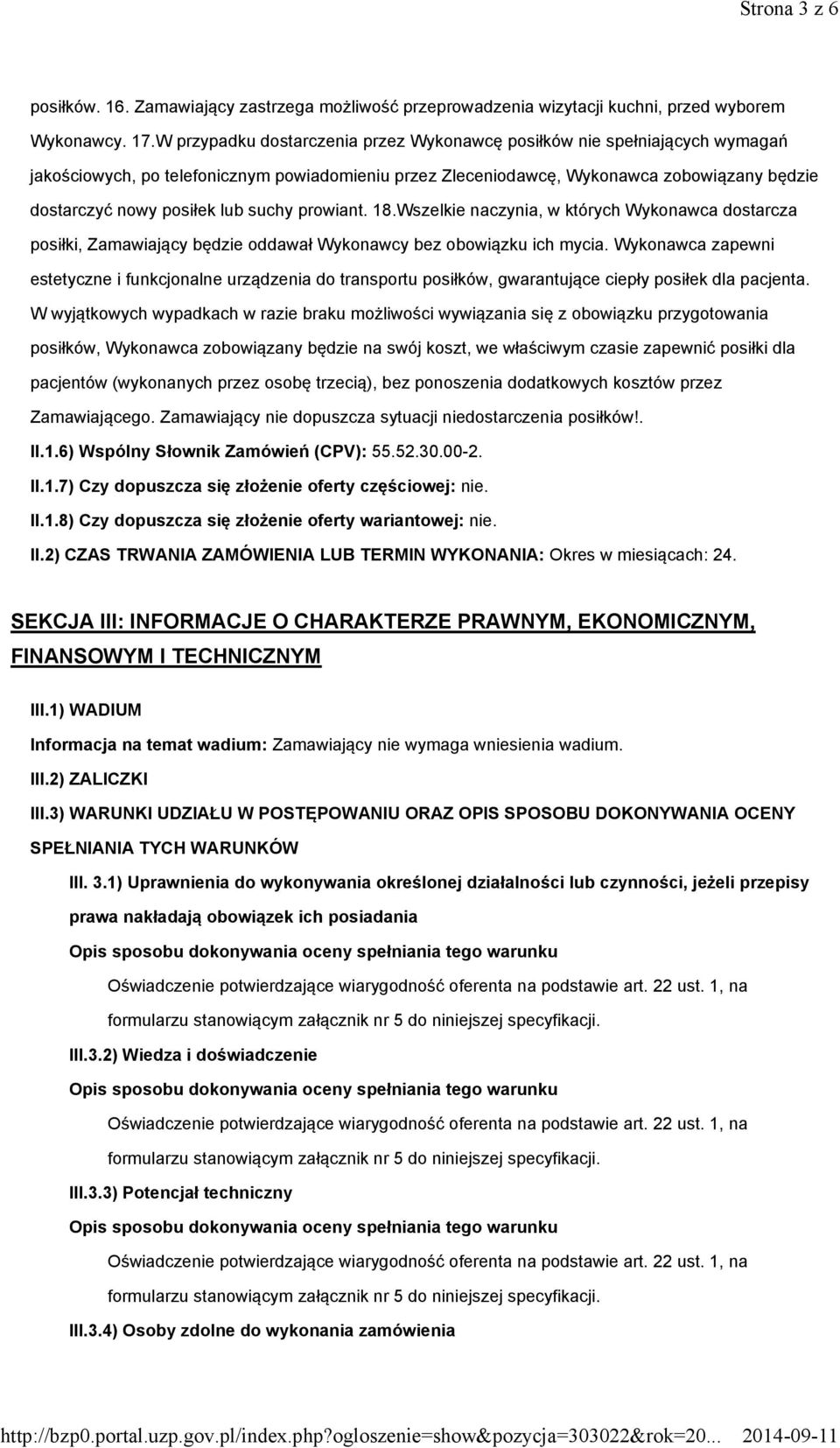 Strona 3 z 6

posiłków. 16. Zamawiający zastrzega możliwość przeprowadzenia wizytacji kuchni, przed wyborem Wykonawcy. 17.W przypadku dostarczenia przez Wykonawcę posiłków nie spełniających wymagań jakościowych, po telefonicznym powiadomieniu przez Zleceniodawcę, Wykonawca zobowiązany będzie dostarczyć nowy posiłek lub suchy prowiant. 18.Wszelkie naczynia, w których Wykonawca dostarcza posiłki, Zamawiający będzie oddawał Wykonawcy bez obowiązku ich mycia. Wykonawca zapewni estetyczne i funkcjonalne urządzenia do transportu posiłków, gwarantujące ciepły posiłek dla pacjenta. W wyjątkowych wypadkach w razie braku możliwości wywiązania się z obowiązku przygotowania posiłków, Wykonawca zobowiązany będzie na swój koszt, we właściwym czasie zapewnić posiłki dla pacjentów (wykonanych przez osobę trzecią), bez ponoszenia dodatkowych kosztów przez Zamawiającego. Zamawiający nie dopuszcza sytuacji niedostarczenia posiłków!.

II.1.6) Wspólny Słownik Zamówień (CPV): 55.52.30.00-2.

II.1.7) Czy dopuszcza się złożenie oferty częściowej: nie.

II.1.8) Czy dopuszcza się złożenie oferty wariantowej: nie.

II.2) CZAS TRWANIA ZAMÓWIENIA LUB TERMIN WYKONANIA: Okres w miesiącach: 24.

SEKCJA III: INFORMACJE O CHARAKTERZE PRAWNYM, EKONOMICZNYM, FINANSOWYM I TECHNICZNYM

III.1) WADIUM

Informacja na temat wadium: Zamawiający nie wymaga wniesienia wadium.

III.2) ZALICZKI

III.3) WARUNKI UDZIAŁU W POSTĘPOWANIU ORAZ OPIS SPOSOBU DOKONYWANIA OCENY SPEŁNIANIA TYCH WARUNKÓW

III. 3.1) Uprawnienia do wykonywania określonej działalności lub czynności, jeżeli przepisy prawa nakładają obowiązek ich posiadania

Opis sposobu dokonywania oceny spełniania tego warunku

Oświadczenie potwierdzające wiarygodność oferenta na podstawie art. 22 ust. 1, na formularzu stanowiącym załącznik nr 5 do niniejszej specyfikacji.

III.3.2) Wiedza i doświadczenie

Opis sposobu dokonywania oceny spełniania tego warunku

Oświadczenie potwierdzające wiarygodność oferenta na podstawie art. 22 ust. 1, na formularzu stanowiącym załącznik nr 5 do niniejszej specyfikacji.

III.3.3) Potencjał techniczny

Opis sposobu dokonywania oceny spełniania tego warunku

Oświadczenie potwierdzające wiarygodność oferenta na podstawie art. 22 ust. 1, na formularzu stanowiącym załącznik nr 5 do niniejszej specyfikacji.

III.3.4) Osoby zdolne do wykonania zamówienia

http://bzp0.portal.uzp.gov.pl/index.php?ogloszenie=show&pozycja=303022&rok=20... 2014-09-11